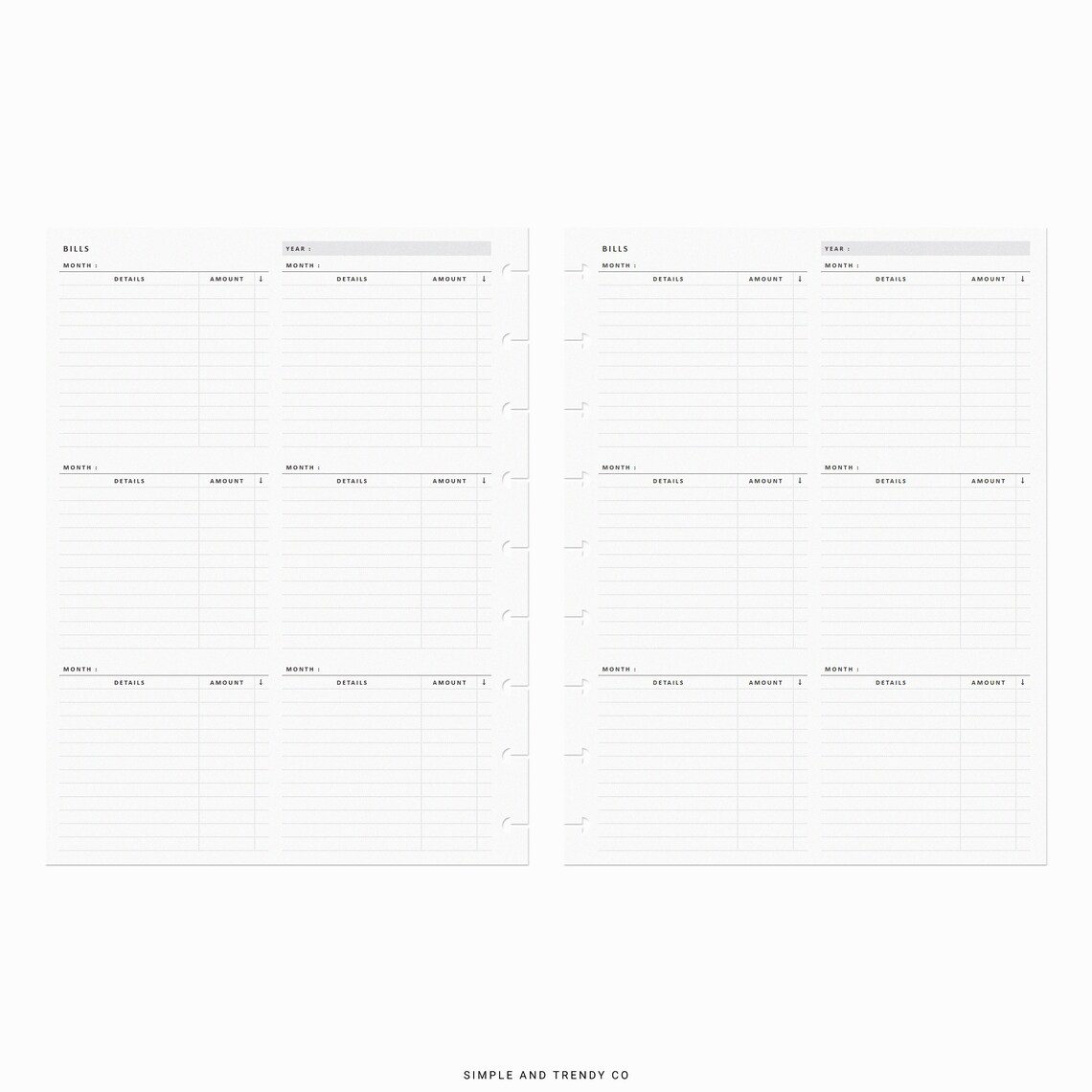 BILLS

YEAR :

MONTH :

| DETAILS | AMOUNT | ↓ |
|---|---|---|

MONTH :

| DETAILS | AMOUNT | ↓ |
|---|---|---|

MONTH :

| DETAILS | AMOUNT | ↓ |
|---|---|---|

MONTH :

| DETAILS | AMOUNT | ↓ |
|---|---|---|

MONTH :

| DETAILS | AMOUNT | ↓ |
|---|---|---|

MONTH :

| DETAILS | AMOUNT | ↓ |
|---|---|---|

BILLS

YEAR :

MONTH :

| DETAILS | AMOUNT | ↓ |
|---|---|---|

MONTH :

| DETAILS | AMOUNT | ↓ |
|---|---|---|

MONTH :

| DETAILS | AMOUNT | ↓ |
|---|---|---|

MONTH :

| DETAILS | AMOUNT | ↓ |
|---|---|---|

MONTH :

| DETAILS | AMOUNT | ↓ |
|---|---|---|

MONTH :

| DETAILS | AMOUNT | ↓ |
|---|---|---|

SIMPLE AND TRENDY CO